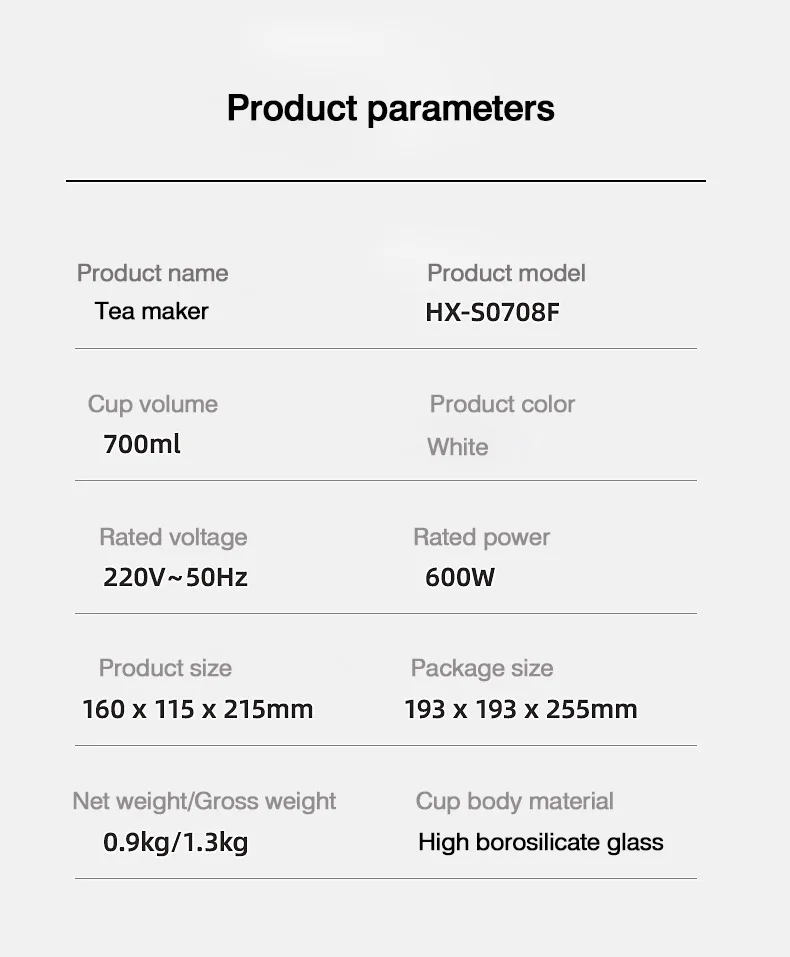 Product parameters

Product name
Tea maker

Product model
HX-S0708F

Cup volume
700ml

Product color
White

Rated voltage
220V~50Hz

Rated power
600W

Product size
160 x 115 x 215mm

Package size
193 x 193 x 255mm

Net weight/Gross weight
0.9kg/1.3kg

Cup body material
High borosilicate glass